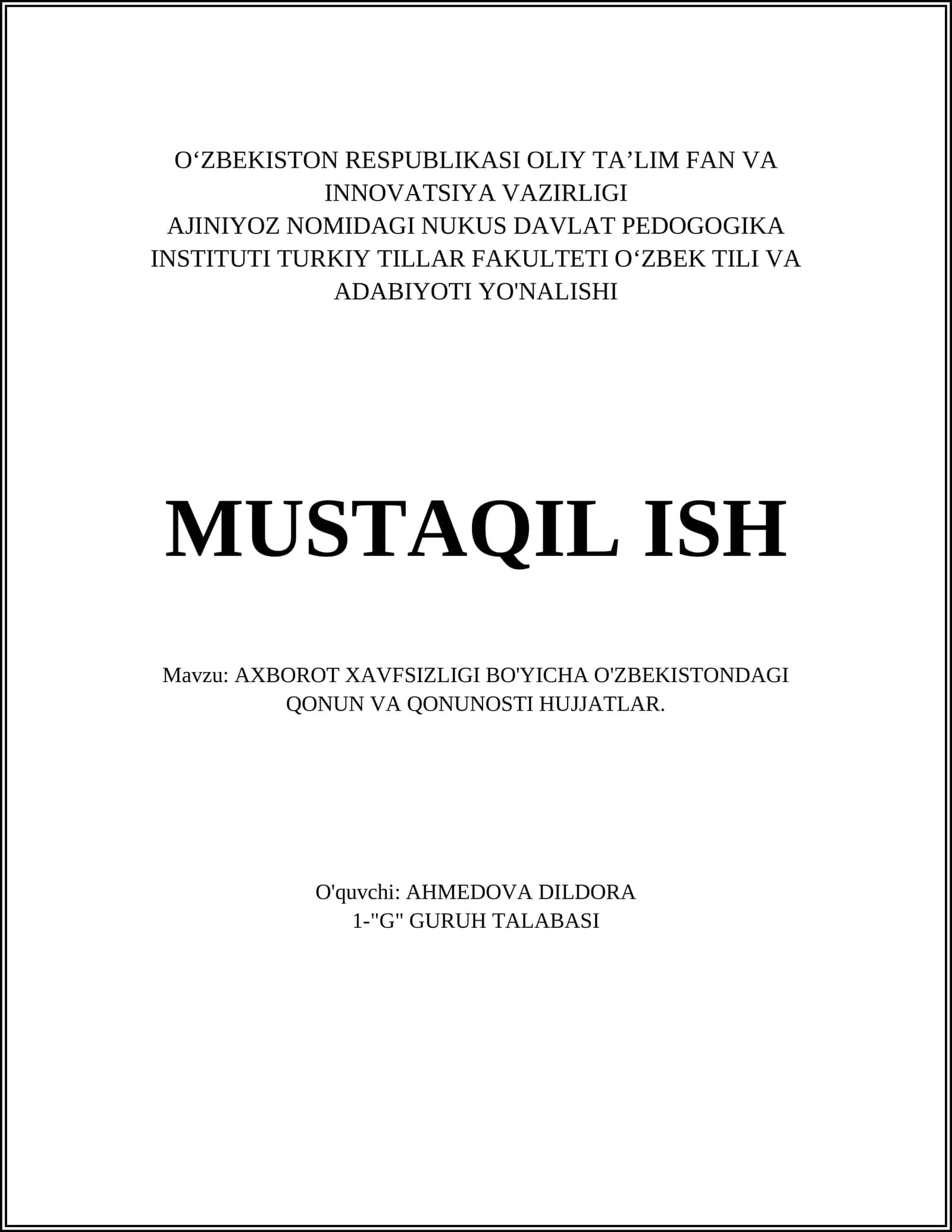 O‘ZBEKISTON RESPUBLIKASI OLIY TA’LIM FAN VA INNOVATSIYA VAZIRLIGI
AJINIYOZ NOMIDAGI NUKUS DAVLAT PEDOGOGIKA INSTITUTI TURKIY TILLAR FAKULTETI O‘ZBEK TILI VA ADABIYOTI YO'NALISHI

MUSTAQIL ISH

Mavzu: AXBOROT XAVFSIZLIGI BO'YICHA O'ZBEKISTONDAGI QONUN VA QONUNOSTI HUJJATLAR.

O'quvchi: AHMEDOVA DILDORA
1-"G" GURUH TALABASI